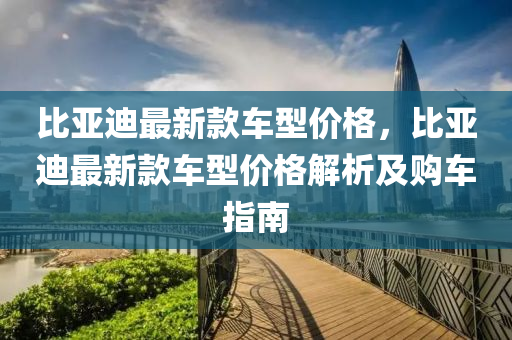 比亚迪最新款车型价格，比亚迪最新款车型价格解析及购车指南